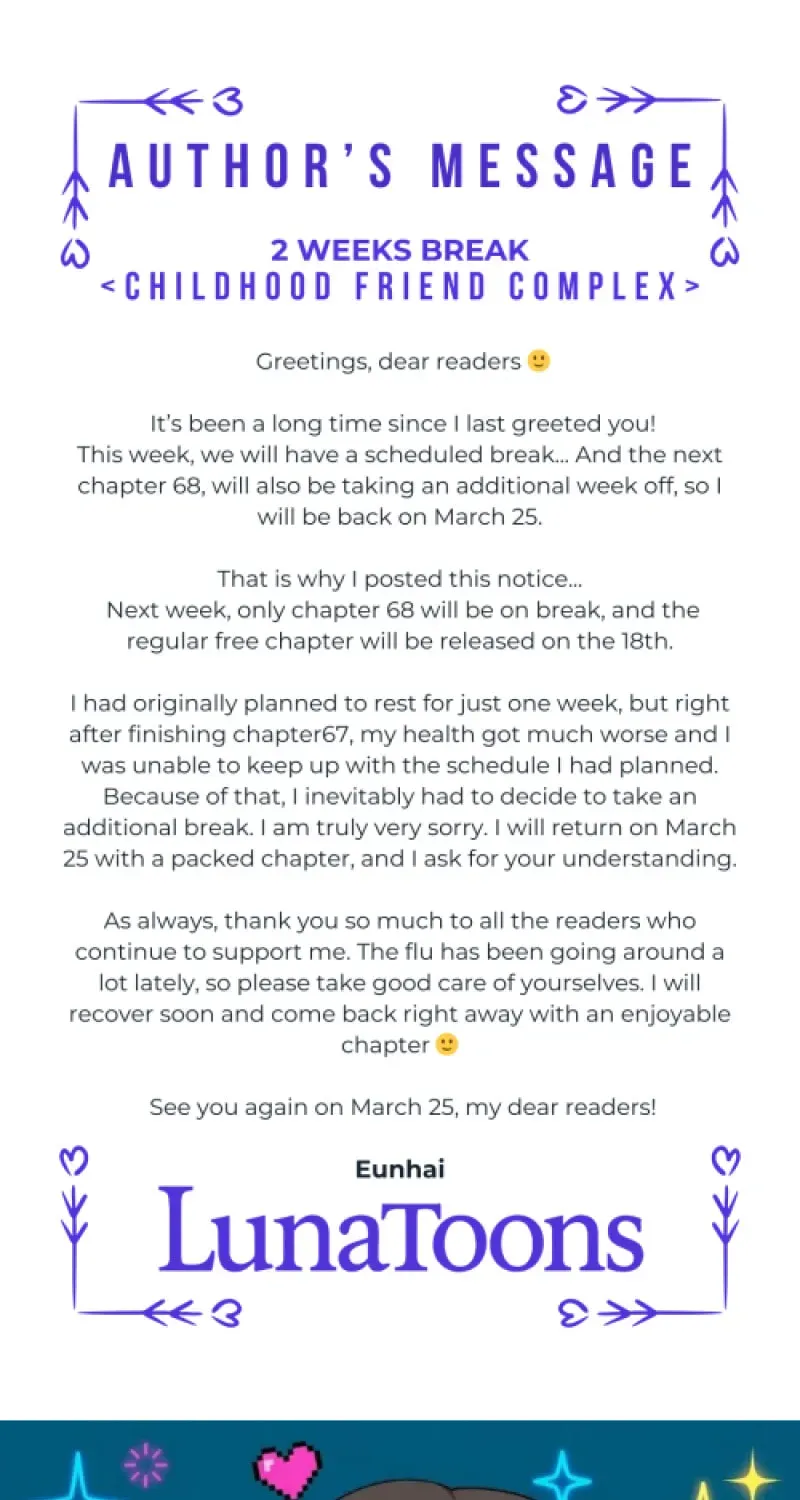 AUTHOR'S MESSAGE

2 WEEKS BREAK
<CHILDHOOD FRIEND COMPLEX>

Greetings, dear readers 🙂

It's been a long time since I last greeted you! This week, we will have a scheduled break... And the next chapter 68, will also be taking an additional week off, so I will be back on March 25.

That is why I posted this notice... Next week, only chapter 68 will be on break, and the regular free chapter will be released on the 18th.

I had originally planned to rest for just one week, but right after finishing chapter67, my health got much worse and I was unable to keep up with the schedule I had planned. Because of that, I inevitably had to decide to take an additional break. I am truly very sorry. I will return on March 25 with a packed chapter, and I ask for your understanding.

As always, thank you so much to all the readers who continue to support me. The flu has been going around a lot lately, so please take good care of yourselves. I will recover soon and come back right away with an enjoyable chapter 🙂

See you again on March 25, my dear readers!

Eunhai
LunaToons